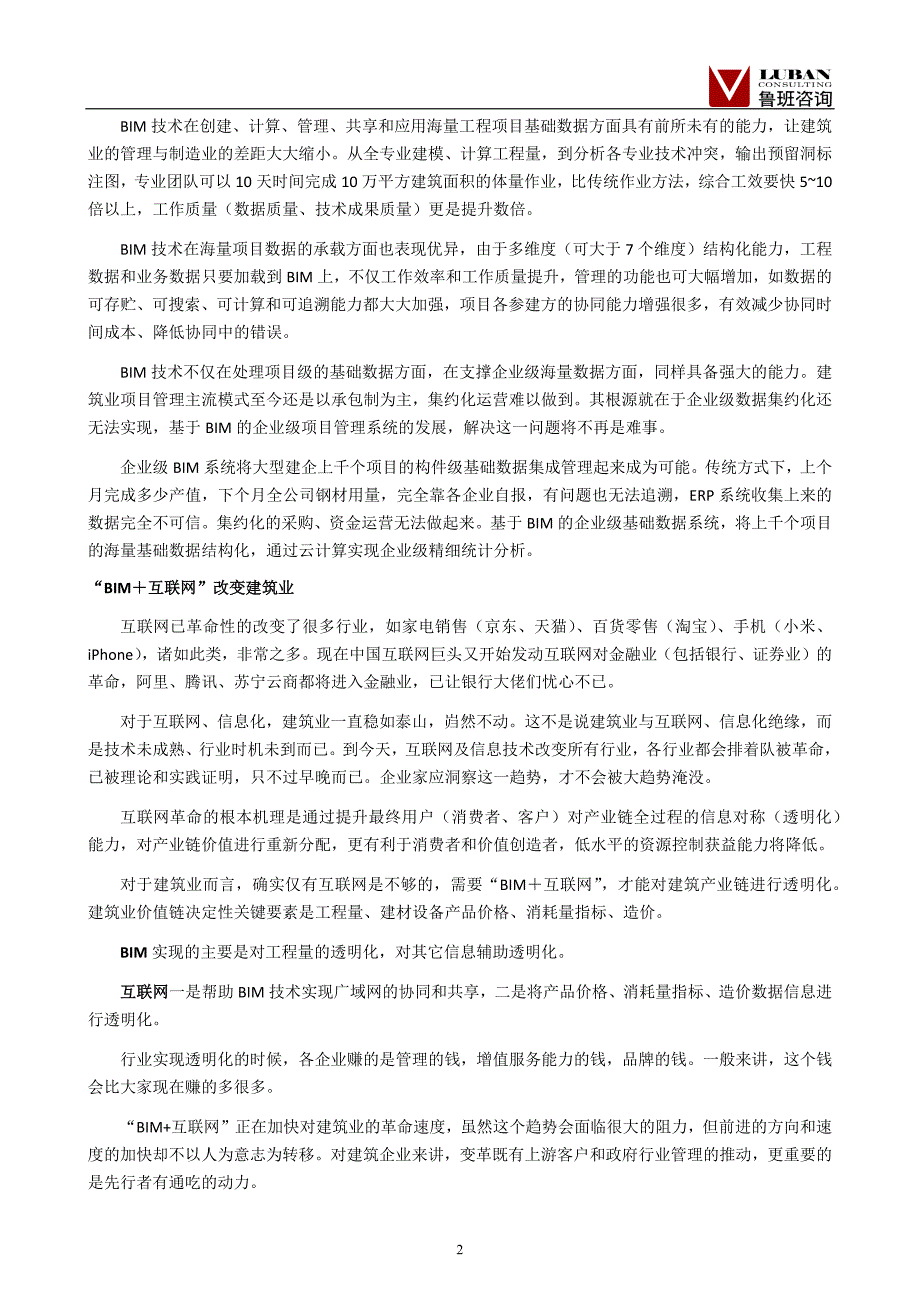 LUBAN CONSULTING 鲁班咨询

BIM 技术在创建、计算、管理、共享和应用海量工程项目基础数据方面具有前所未有的能力，让建筑业的管理与制造业的差距大大缩小。从全专业建模、计算工程量，到分析各专业技术冲突，输出预留洞标注图，专业团队可以 10 天时间完成 10 万平方建筑面积的体量作业，比传统作业方法，综合工效要快 5~10 倍以上，工作质量（数据质量、技术成果质量）更是提升数倍。

BIM 技术在海量项目数据的承载方面也表现优异，由于多维度（可大于 7 个维度）结构化能力，工程数据和业务数据只要加载到 BIM 上，不仅工作效率和工作质量提升，管理的功能也可大幅增加，如数据的可存贮、可搜索、可计算和可追溯能力都大大加强，项目各参建方的协同能力增强很多，有效减少协同时间成本、降低协同中的错误。

BIM 技术不仅在处理项目级的基础数据方面，在支撑企业级海量数据方面，同样具备强大的能力。建筑业项目管理主流模式至今还是以承包制为主，集约化运营难以做到。其根源就在于企业级数据集约化还无法实现，基于 BIM 的企业级项目管理系统的发展，解决这一问题将不再是难事。

企业级 BIM 系统将大型建企上千个项目的构件级基础数据集成管理起来成为可能。传统方式下，上个月完成多少产值，下个月全公司钢材用量，完全靠各企业自报，有问题也无法追溯，ERP 系统收集上来的数据完全不可信。集约化的采购、资金运营无法做起来。基于 BIM 的企业级基础数据系统，将上千个项目的海量基础数据结构化，通过云计算实现企业级精细统计分析。

“BIM＋互联网”改变建筑业

互联网已革命性的改变了很多行业，如家电销售（京东、天猫）、百货零售（淘宝）、手机（小米、iPhone），诸如此类，非常之多。现在中国互联网巨头又开始发动互联网对金融业（包括银行、证券业）的革命，阿里、腾讯、苏宁云商都将进入金融业，已让银行大佬们忧心不已。

对于互联网、信息化，建筑业一直稳如泰山，岿然不动。这不是说建筑业与互联网、信息化绝缘，而是技术未成熟、行业时机未到而已。到今天，互联网及信息技术改变所有行业，各行业都会排着队被革命，已被理论和实践证明，只不过早晚而已。企业家应洞察这一趋势，才不会被大趋势淹没。

互联网革命的根本机理是通过提升最终用户（消费者、客户）对产业链全过程的信息对称（透明化）能力，对产业链价值进行重新分配，更有利于消费者和价值创造者，低水平的资源控制获益能力将降低。

对于建筑业而言，确实仅有互联网是不够的，需要“BIM＋互联网”，才能对建筑产业链进行透明化。建筑业价值链决定性关键要素是工程量、建材设备产品价格、消耗量指标、造价。

BIM 实现的主要是对工程量的透明化，对其它信息辅助透明化。

互联网一是帮助 BIM 技术实现广域网的协同和共享，二是将产品价格、消耗量指标、造价数据信息进行透明化。

行业实现透明化的时候，各企业赚的是管理的钱，增值服务能力的钱，品牌的钱。一般来讲，这个钱会比大家现在赚的多很多。

“BIM+互联网”正在加快对建筑业的革命速度，虽然这个趋势会面临很大的阻力，但前进的方向和速度的加快却不以人为意志为转移。对建筑企业来讲，变革既有上游客户和政府行业管理的推动，更重要的是先行者有通吃的动力。

2